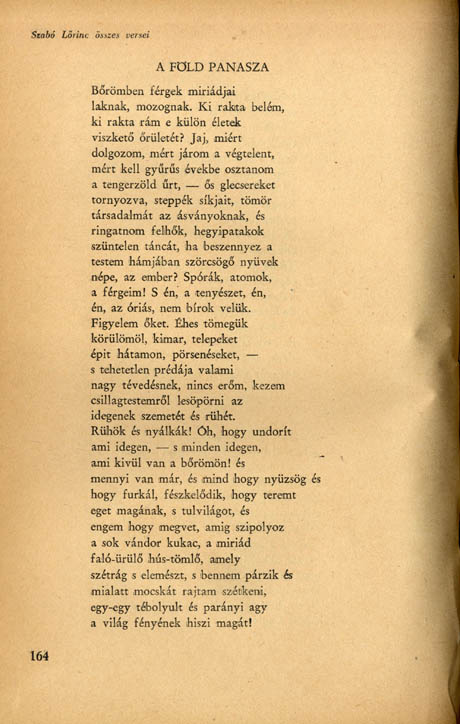 Szabó Lőrinc összes versei

A FÖLD PANASZA

Bőrömben férgek miriádjai
laknak, mozognak. Ki rakta belém,
ki rakta rám e külön életek
viszkető őrületét? Jaj, miért
dolgozom, mért járom a végtelent,
mért kell gyűrűs évekbe osztanom
a tengerzöld űrt, — ős glecsereket
tornyozva, steppék síkjait, tömör
társadalmát az ásványoknak, és
ringatnom felhők, hegyipatakok
szüntelen táncát, ha beszennyez a
testem hámjában szörcsögő nyüvek
népe, az ember? Spórák, atomok,
a férgeim! S én, a tenyészet, én,
én, az óriás, nem bírok velük.
Figyelem őket. Éhes tömegük
körülömöl, kimar, telepeket
épit hátamon, pörsenéseket, —
s tehetetlen prédája valami
nagy tévedésnek, nincs erőm, kezem
csillagtestemről lesöpörni az
idegenek szemetét és rühét.
Rühök és nyálkák! Óh, hogy undorít
ami idegen, — s minden idegen,
ami kivül van a bőrömön! és
mennyi van már, és mind hogy nyüzsög és
hogy furkál, fészkelődik, hogy teremt
eget magának, s tulvilágot, és
engem hogy megvet, amig szipolyoz
a sok vándor kukac, a miriád
faló-ürülő hús-tömlő, amely
szétrág s elemészt, s bennem párzik és
mialatt mocskát rajtam szétkeni,
egy-egy tébolyult és parányi agy
a világ fényének hiszi magát!

164